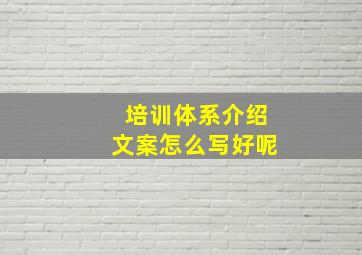 培训体系介绍
文案怎么写好呢